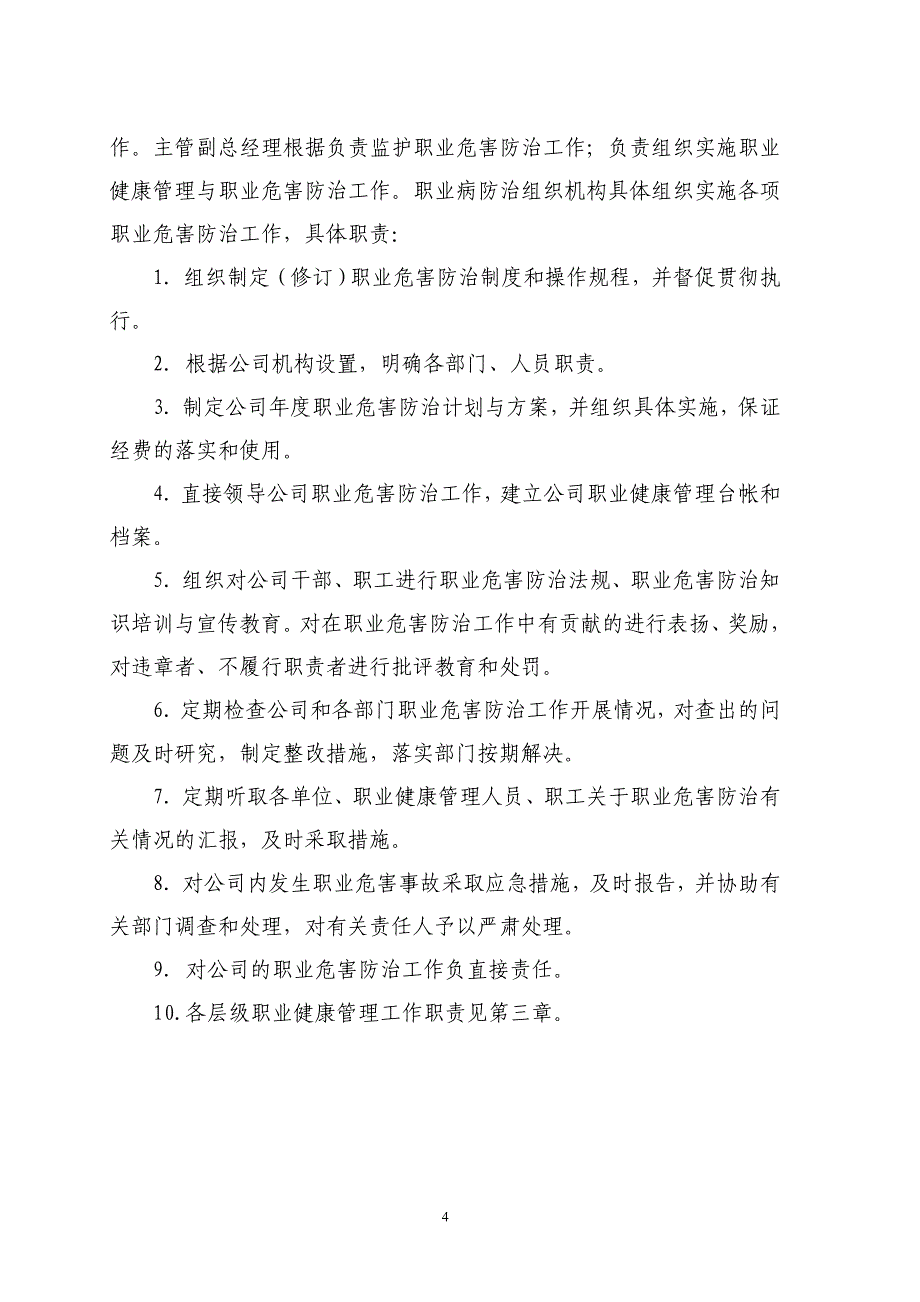 作。主管副总经理根据负责监护职业危害防治工作；负责组织实施职业健康管理与职业危害防治工作。职业病防治组织机构具体组织实施各项职业危害防治工作，具体职责：

1. 组织制定（修订）职业危害防治制度和操作规程，并督促贯彻执行。

2. 根据公司机构设置，明确各部门、人员职责。

3. 制定公司年度职业危害防治计划与方案，并组织具体实施，保证经费的落实和使用。

4. 直接领导公司职业危害防治工作，建立公司职业健康管理台帐和档案。

5. 组织对公司干部、职工进行职业危害防治法规、职业危害防治知识培训与宣传教育。对在职业危害防治工作中有贡献的进行表扬、奖励，对违章者、不履行职责者进行批评教育和处罚。

6. 定期检查公司和各部门职业危害防治工作开展情况，对查出的问题及时研究，制定整改措施，落实部门按期解决。

7. 定期听取各单位、职业健康管理人员、职工关于职业危害防治有关情况的汇报，及时采取措施。

8. 对公司内发生职业危害事故采取应急措施，及时报告，并协助有关部门调查和处理，对有关责任人予以严肃处理。

9. 对公司的职业危害防治工作负直接责任。

10. 各层级职业健康管理工作职责见第三章。

4